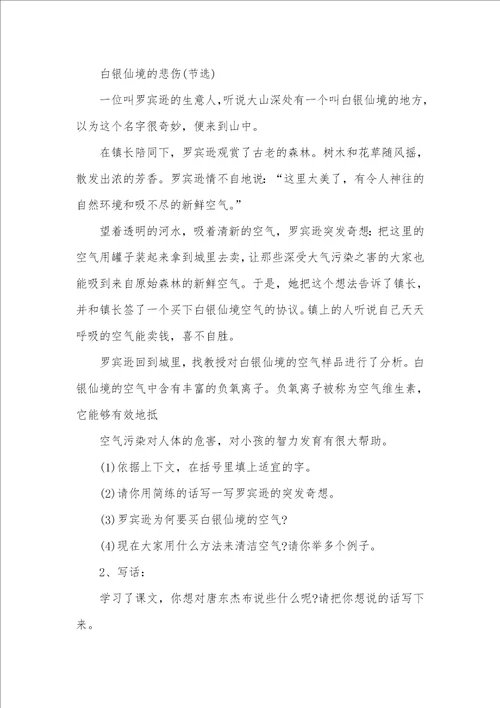 白银仙境的悲伤(节选)

一位叫罗宾逊的生意人,听说大山深处有一个叫白银仙境的地方,以为这个名字很奇妙,便来到山中。

在镇长陪同下,罗宾逊观赏了古老的森林。树木和花草随风摇,散发出浓的芳香。罗宾逊情不自地说:“这里太美了,有令人神往的自然环境和吸不尽的新鲜空气。”

望着透明的河水,吸着清新的空气,罗宾逊突发奇想:把这里的空气用罐子装起来拿到城里去卖,让那些深受大气污染之害的大家也能吸到来自原始森林的新鲜空气。于是,她把这个想法告诉了镇长,并和镇长签了一个买下白银仙境空气的协议。镇上的人听说自己天天呼吸的空气能卖钱,喜不自胜。

罗宾逊回到城里,找教授对白银仙境的空气样品进行了分析。白银仙境的空气中含有丰富的负氧离子。负氧离子被称为空气维生素,它能够有效地抵

空气污染对人体的危害,对小孩的智力发育有很大帮助。

(1)依据上下文,在括号里填上适宜的字。

(2)请你用简练的话写一写罗宾逊的突发奇想。

(3)罗宾逊为何要买白银仙境的空气?

(4)现在大家用什么方法来清洁空气?请你举多个例子。

2、写话:

学习了课文,你想对唐东杰布说些什么呢?请把你想说的话写下来。